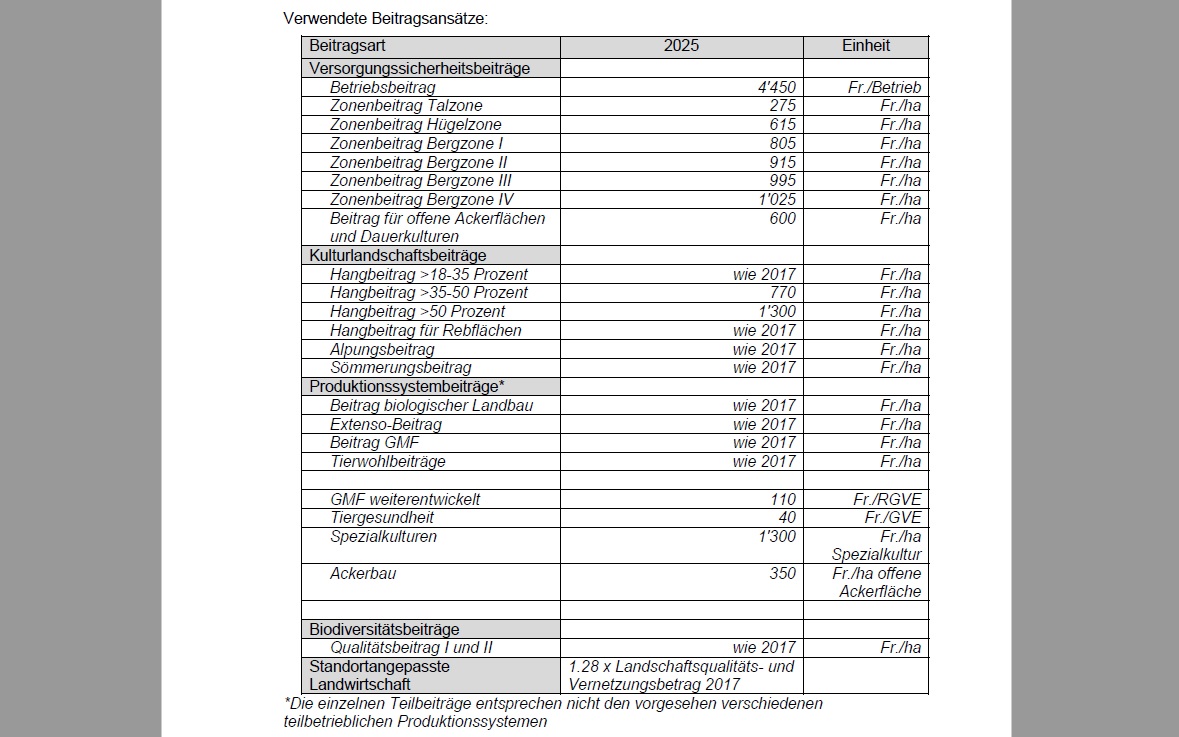 Verwendete Beitragsansätze:

| Beitragsart | 2025 | Einheit |
|---|---|---|
| Versorgungssicherheitsbeiträge | | |
| Betriebsbeitrag | 4'450 | Fr./Betrieb |
| Zonenbeitrag Talzone | 275 | Fr./ha |
| Zonenbeitrag Hügelzone | 615 | Fr./ha |
| Zonenbeitrag Bergzone I | 805 | Fr./ha |
| Zonenbeitrag Bergzone II | 915 | Fr./ha |
| Zonenbeitrag Bergzone III | 995 | Fr./ha |
| Zonenbeitrag Bergzone IV | 1'025 | Fr./ha |
| Beitrag für offene Ackerflächen und Dauerkulturen | 600 | Fr./ha |
| Kulturlandschaftsbeiträge | | |
| Hangbeitrag >18-35 Prozent | wie 2017 | Fr./ha |
| Hangbeitrag >35-50 Prozent | 770 | Fr./ha |
| Hangbeitrag >50 Prozent | 1'300 | Fr./ha |
| Hangbeitrag für Rebflächen | wie 2017 | Fr./ha |
| Alpungsbeitrag | wie 2017 | Fr./ha |
| Sömmerungsbeitrag | wie 2017 | Fr./ha |
| Produktionssystembeiträge* | | |
| Beitrag biologischer Landbau | wie 2017 | Fr./ha |
| Extenso-Beitrag | wie 2017 | Fr./ha |
| Beitrag GMF | wie 2017 | Fr./ha |
| Tierwohlbeiträge | wie 2017 | Fr./ha |
| | | |
| GMF weiterentwickelt | 110 | Fr./RGVE |
| Tiergesundheit | 40 | Fr./GVE |
| Spezialkulturen | 1'300 | Fr./ha Spezialkultur |
| Ackerbau | 350 | Fr./ha offene Ackerfläche |
| | | |
| Biodiversitätsbeiträge | | |
| Qualitätsbeitrag I und II | wie 2017 | Fr./ha |
| Standortangepasste Landwirtschaft | 1.28 x Landschaftsqualitäts- und Vernetzungsbetrag 2017 | |

*Die einzelnen Teilbeiträge entsprechen nicht den vorgesehen verschiedenen teilbetrieblichen Produktionssystemen